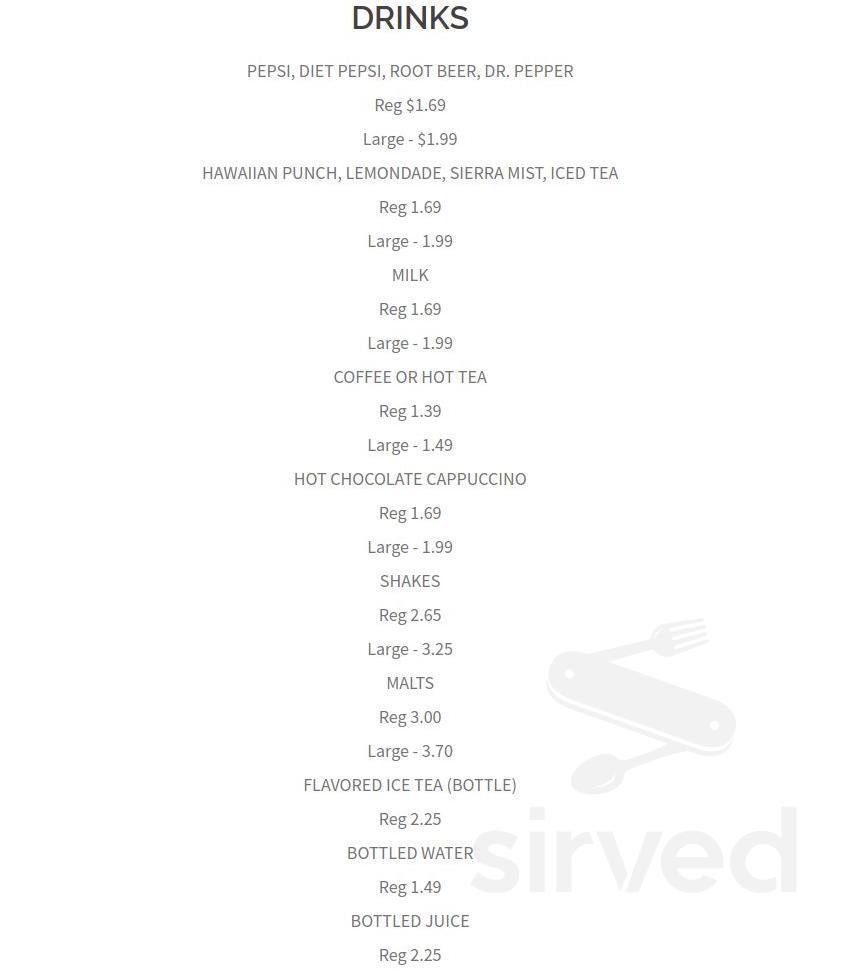 DRINKS

PEPSI, DIET PEPSI, ROOT BEER, DR. PEPPER

Reg $1.69

Large - $1.99

HAWAIIAN PUNCH, LEMONDADE, SIERRA MIST, ICED TEA

Reg 1.69

Large - 1.99

MILK

Reg 1.69

Large - 1.99

COFFEE OR HOT TEA

Reg 1.39

Large - 1.49

HOT CHOCOLATE CAPPUCCINO

Reg 1.69

Large - 1.99

SHAKES

Reg 2.65

Large - 3.25

MALTS

Reg 3.00

Large - 3.70

FLAVORED ICE TEA (BOTTLE)

Reg 2.25

BOTTLED WATER

Reg 1.49

BOTTLED JUICE

Reg 2.25

sirved